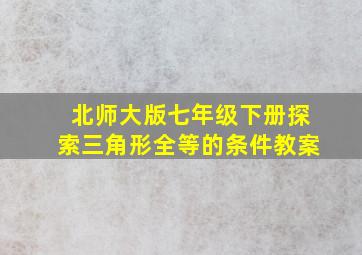 北师大版七年级下册探索三角形全等的条件教案